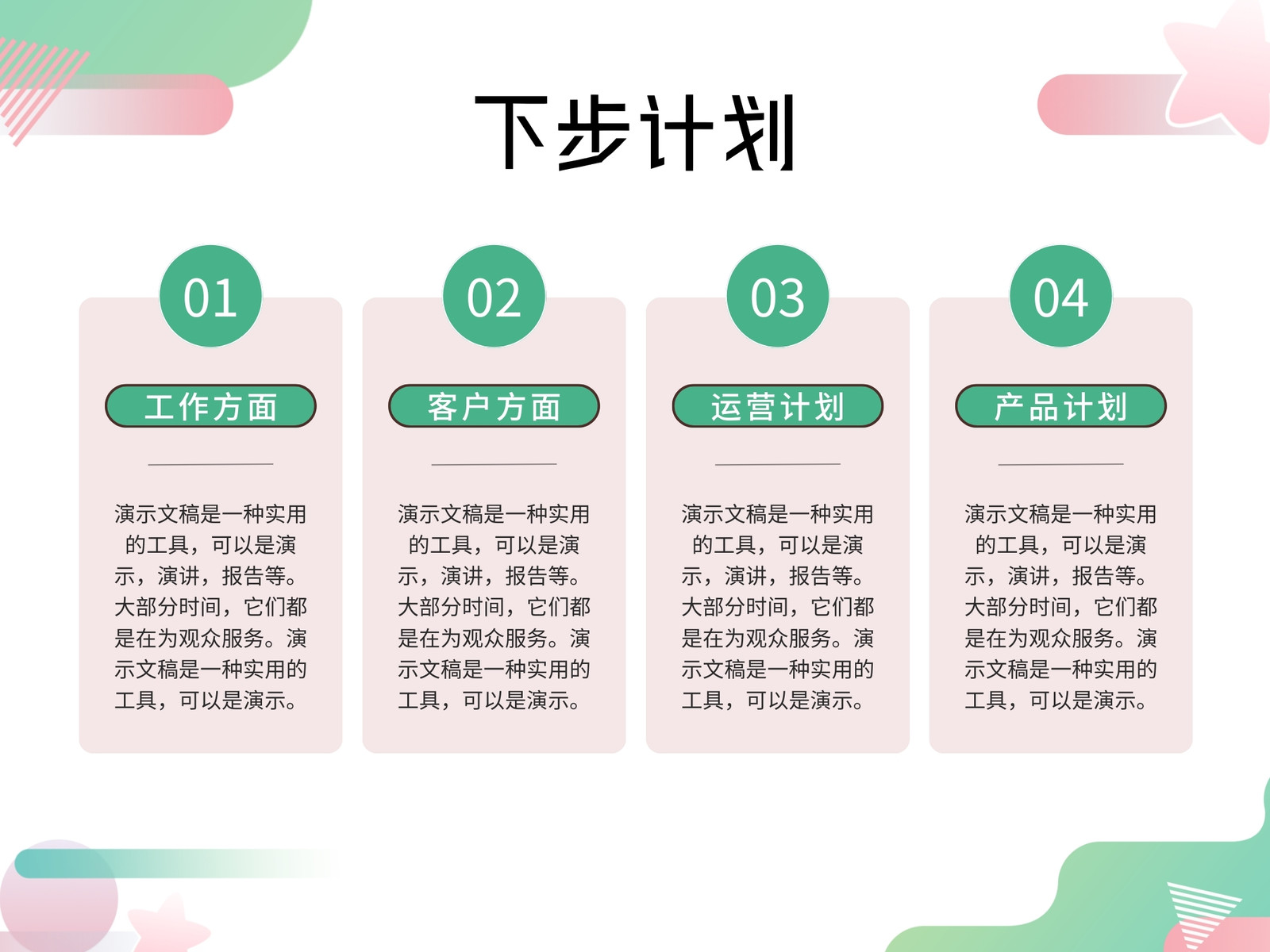 下步计划

01

工作方面

演示文稿是一种实用的工具，可以是演示，演讲，报告等。大部分时间，它们都是在为观众服务。演示文稿是一种实用的工具，可以是演示。

02

客户方面

演示文稿是一种实用的工具，可以是演示，演讲，报告等。大部分时间，它们都是在为观众服务。演示文稿是一种实用的工具，可以是演示。

03

运营计划

演示文稿是一种实用的工具，可以是演示，演讲，报告等。大部分时间，它们都是在为观众服务。演示文稿是一种实用的工具，可以是演示。

04

产品计划

演示文稿是一种实用的工具，可以是演示，演讲，报告等。大部分时间，它们都是在为观众服务。演示文稿是一种实用的工具，可以是演示。